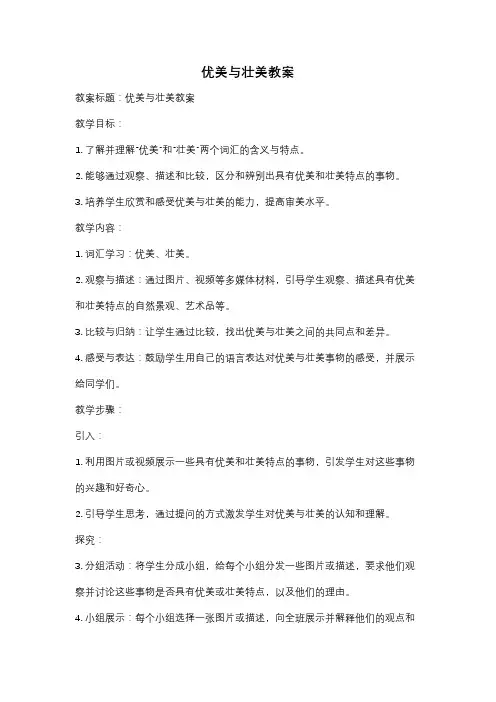 优美与壮美教案

教案标题：优美与壮美教案

教学目标：

1. 了解并理解"优美"和"壮美"两个词汇的含义与特点。

2. 能够通过观察、描述和比较，区分和辨别出具有优美和壮美特点的事物。

3. 培养学生欣赏和感受优美与壮美的能力，提高审美水平。

教学内容：

1. 词汇学习：优美、壮美。

2. 观察与描述：通过图片、视频等多媒体材料，引导学生观察、描述具有优美和壮美特点的自然景观、艺术品等。

3. 比较与归纳：让学生通过比较，找出优美与壮美之间的共同点和差异。

4. 感受与表达：鼓励学生用自己的语言表达对优美与壮美事物的感受，并展示给同学们。

教学步骤：

引入：

1. 利用图片或视频展示一些具有优美和壮美特点的事物，引发学生对这些事物的兴趣和好奇心。

2. 引导学生思考，通过提问的方式激发学生对优美与壮美的认知和理解。

探究：

3. 分组活动：将学生分成小组，给每个小组分发一些图片或描述，要求他们观察并讨论这些事物是否具有优美或壮美特点，以及他们的理由。

4. 小组展示：每个小组选择一张图片或描述，向全班展示并解释他们的观点和